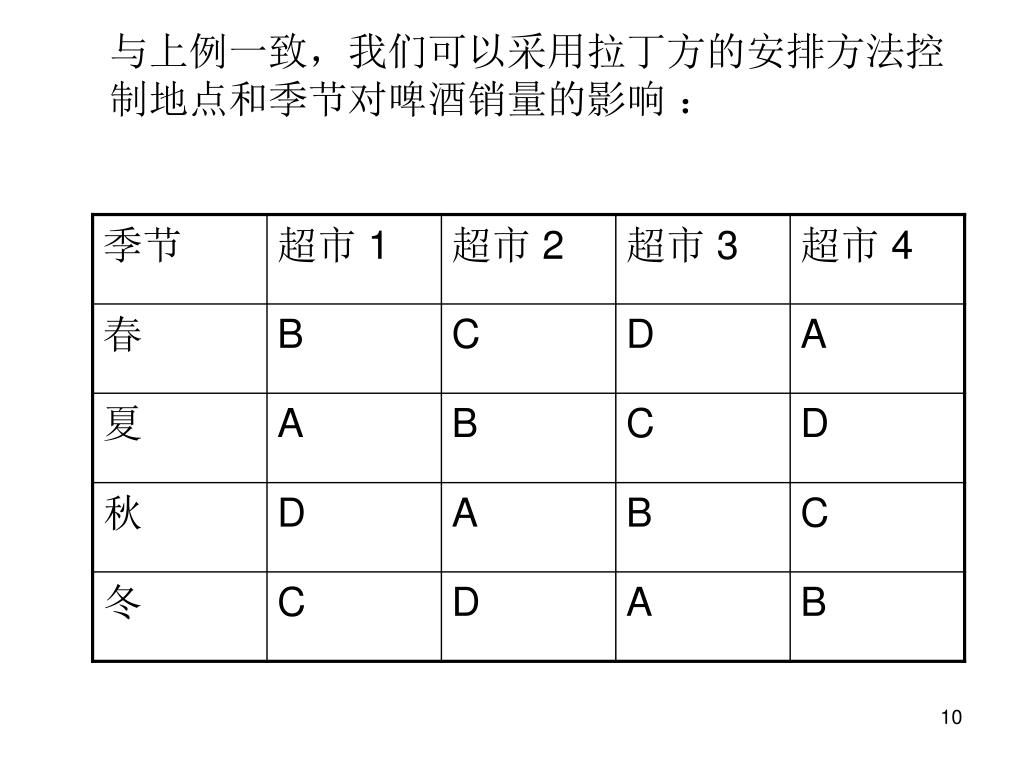 与上例一致，我们可以采用拉丁方的安排方法控制地点和季节对啤酒销量的影响 ：

| 季节 | 超市 1 | 超市 2 | 超市 3 | 超市 4 |
|---|---|---|---|---|
| 春 | B | C | D | A |
| 夏 | A | B | C | D |
| 秋 | D | A | B | C |
| 冬 | C | D | A | B |

10